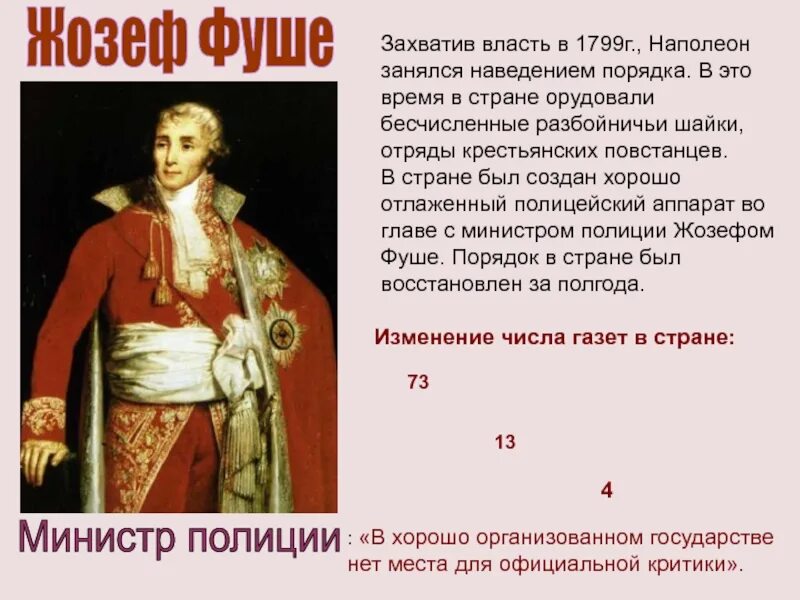 Жозеф Фуше

Захватив власть в 1799г., Наполеон занялся наведением порядка. В это время в стране орудовали бесчисленные разбойничьи шайки, отряды крестьянских повстанцев.
В стране был создан хорошо отлаженный полицейский аппарат во главе с министром полиции Жозефом Фуше. Порядок в стране был восстановлен за полгода.

Изменение числа газет в стране:

73

13

4

Министр полиции : «В хорошо организованном государстве нет места для официальной критики».